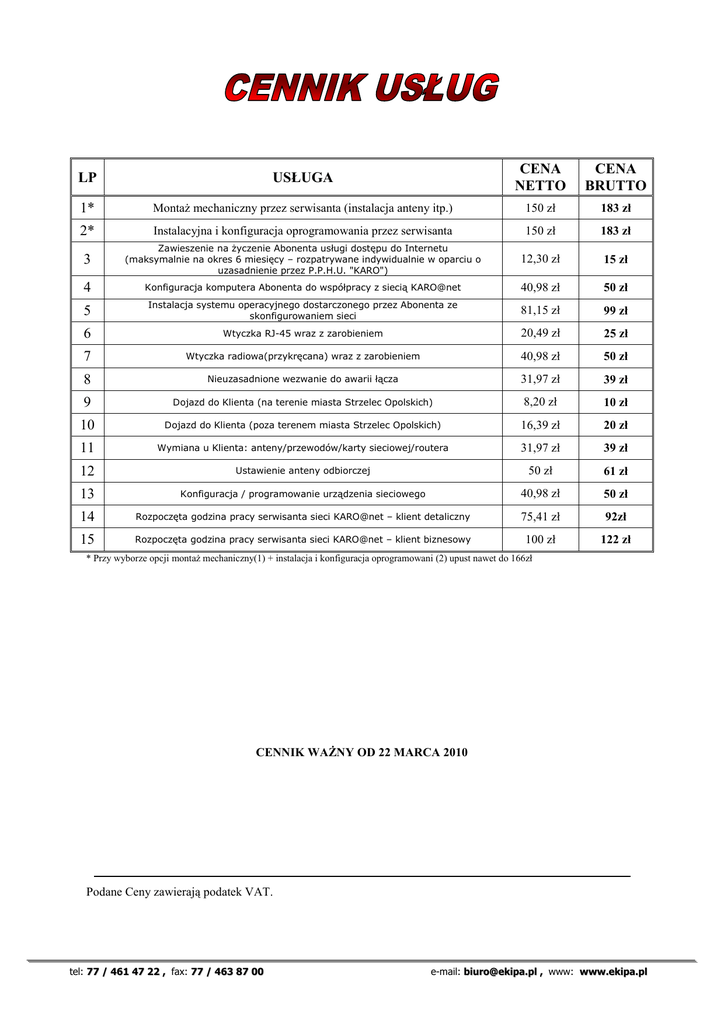 CENNIK USŁUG

| LP | USŁUGA | CENA NETTO | CENA BRUTTO |
|---|---|---|---|
| 1* | Montaż mechaniczny przez serwisanta (instalacja anteny itp.) | 150 zł | 183 zł |
| 2* | Instalacyjna i konfiguracja oprogramowania przez serwisanta | 150 zł | 183 zł |
| 3 | Zawieszenie na życzenie Abonenta usługi dostępu do Internetu (maksymalnie na okres 6 miesięcy – rozpatrywane indywidualnie w oparciu o uzasadnienie przez P.P.H.U. "KARO") | 12,30 zł | 15 zł |
| 4 | Konfiguracja komputera Abonenta do współpracy z siecią KARO@net | 40,98 zł | 50 zł |
| 5 | Instalacja systemu operacyjnego dostarczonego przez Abonenta ze skonfigurowaniem sieci | 81,15 zł | 99 zł |
| 6 | Wtyczka RJ-45 wraz z zarobieniem | 20,49 zł | 25 zł |
| 7 | Wtyczka radiowa(przykręcana) wraz z zarobieniem | 40,98 zł | 50 zł |
| 8 | Nieuzasadnione wezwanie do awarii łącza | 31,97 zł | 39 zł |
| 9 | Dojazd do Klienta (na terenie miasta Strzelec Opolskich) | 8,20 zł | 10 zł |
| 10 | Dojazd do Klienta (poza terenem miasta Strzelec Opolskich) | 16,39 zł | 20 zł |
| 11 | Wymiana u Klienta: anteny/przewodów/karty sieciowej/routera | 31,97 zł | 39 zł |
| 12 | Ustawienie anteny odbiorczej | 50 zł | 61 zł |
| 13 | Konfiguracja / programowanie urządzenia sieciowego | 40,98 zł | 50 zł |
| 14 | Rozpoczęta godzina pracy serwisanta sieci KARO@net – klient detaliczny | 75,41 zł | 92zł |
| 15 | Rozpoczęta godzina pracy serwisanta sieci KARO@net – klient biznesowy | 100 zł | 122 zł |

* Przy wyborze opcji montaż mechaniczny(1) + instalacja i konfiguracja oprogramowani (2) upust nawet do 166zł

CENNIK WAŻNY OD 22 MARCA 2010

Podane Ceny zawierają podatek VAT.

tel: 77 / 461 47 22 , fax: 77 / 463 87 00 e-mail: biuro@ekipa.pl , www: www.ekipa.pl